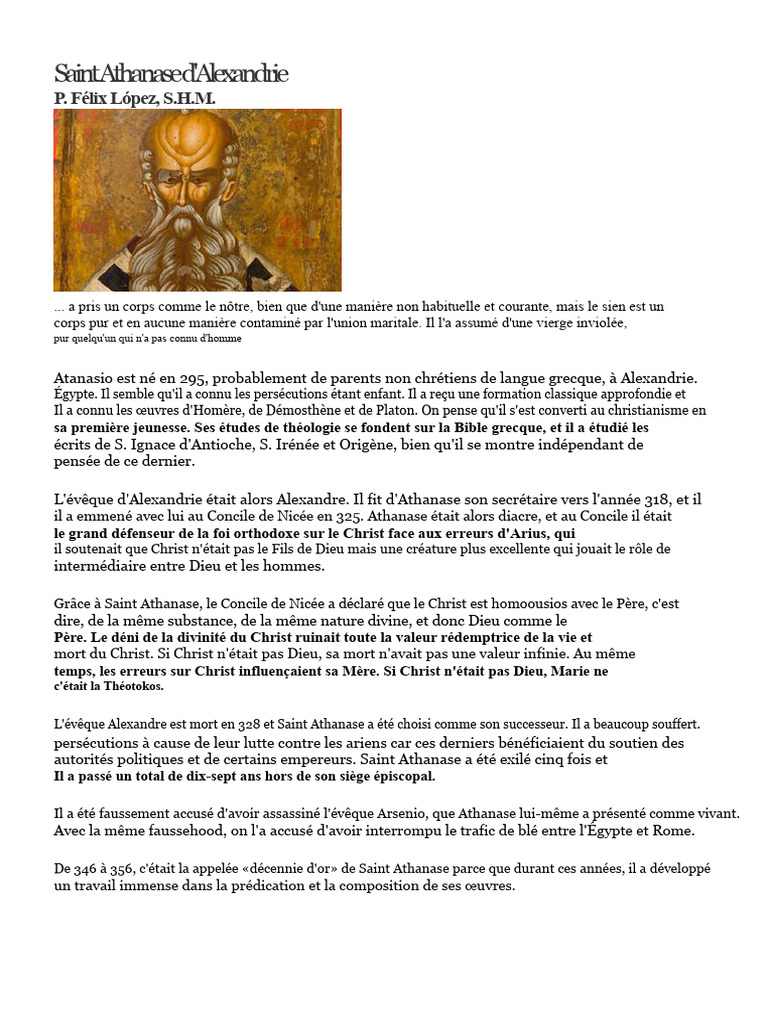 Saint Athanase d'Alexandrie
P. Félix López, S.H.M.

... a pris un corps comme le nôtre, bien que d'une manière non habituelle et courante, mais le sien est un corps pur et en aucune manière contaminé par l'union maritale. Il l'a assumé d'une vierge inviolée, pur quelqu'un qui n'a pas connu d'homme

Atanasio est né en 295, probablement de parents non chrétiens de langue grecque, à Alexandrie. Égypte. Il semble qu'il a connu les persécutions étant enfant. Il a reçu une formation classique approfondie et Il a connu les œuvres d'Homère, de Démosthène et de Platon. On pense qu'il s'est converti au christianisme en sa première jeunesse. Ses études de théologie se fondent sur la Bible grecque, et il a étudié les écrits de S. Ignace d'Antioche, S. Irénée et Origène, bien qu'il se montre indépendant de pensée de ce dernier.

L'évêque d'Alexandrie était alors Alexandre. Il fit d'Athanase son secrétaire vers l'année 318, et il il a emmené avec lui au Concile de Nicée en 325. Athanase était alors diacre, et au Concile il était le grand défenseur de la foi orthodoxe sur le Christ face aux erreurs d'Arius, qui il soutenait que Christ n'était pas le Fils de Dieu mais une créature plus excellente qui jouait le rôle de intermédiaire entre Dieu et les hommes.

Grâce à Saint Athanase, le Concile de Nicée a déclaré que le Christ est homoousios avec le Père, c'est dire, de la même substance, de la même nature divine, et donc Dieu comme le Père. Le déni de la divinité du Christ ruinait toute la valeur rédemptrice de la vie et mort du Christ. Si Christ n'était pas Dieu, sa mort n'avait pas une valeur infinie. Au même temps, les erreurs sur Christ influençaient sa Mère. Si Christ n'était pas Dieu, Marie ne c'était la Théotokos.

L'évêque Alexandre est mort en 328 et Saint Athanase a été choisi comme son successeur. Il a beaucoup souffert. persécutions à cause de leur lutte contre les ariens car ces derniers bénéficiaient du soutien des autorités politiques et de certains empereurs. Saint Athanase a été exilé cinq fois et Il a passé un total de dix-sept ans hors de son siège épiscopal.

Il a été faussement accusé d'avoir assassiné l'évêque Arsenio, que Athanase lui-même a présenté comme vivant. Avec la même faussehood, on l'a accusé d'avoir interrompu le trafic de blé entre l'Égypte et Rome.

De 346 à 356, c'était la appelée «décennie d'or» de Saint Athanase parce que durant ces années, il a développé un travail immense dans la prédication et la composition de ses œuvres.